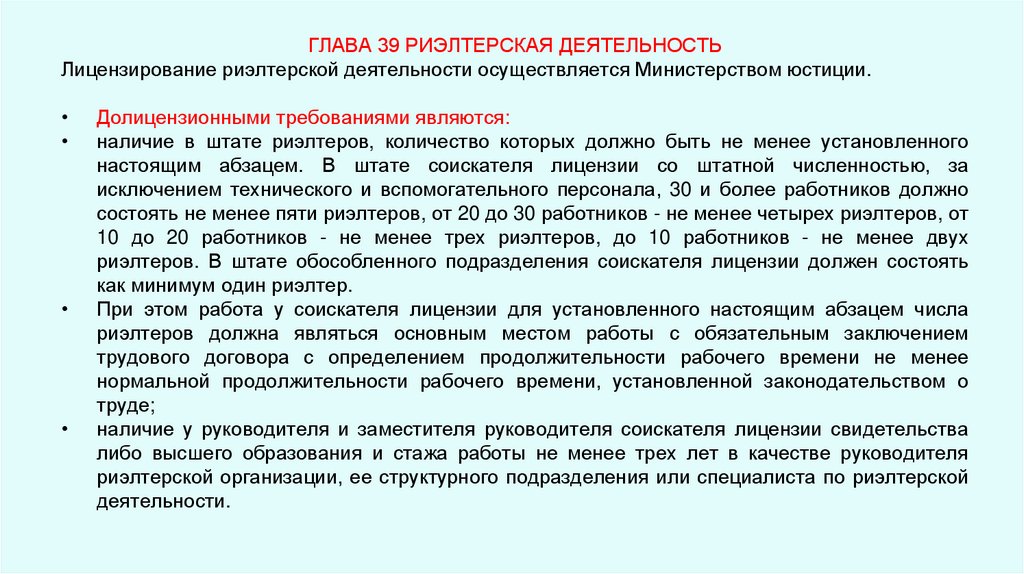 ГЛАВА 39 РИЭЛТЕРСКАЯ ДЕЯТЕЛЬНОСТЬ
Лицензирование риэлтерской деятельности осуществляется Министерством юстиции.

• Долицензионными требованиями являются:
• наличие в штате риэлтеров, количество которых должно быть не менее установленного настоящим абзацем. В штате соискателя лицензии со штатной численностью, за исключением технического и вспомогательного персонала, 30 и более работников должно состоять не менее пяти риэлтеров, от 20 до 30 работников - не менее четырех риэлтеров, от 10 до 20 работников - не менее трех риэлтеров, до 10 работников - не менее двух риэлтеров. В штате обособленного подразделения соискателя лицензии должен состоять как минимум один риэлтер.
• При этом работа у соискателя лицензии для установленного настоящим абзацем числа риэлтеров должна являться основным местом работы с обязательным заключением трудового договора с определением продолжительности рабочего времени не менее нормальной продолжительности рабочего времени, установленной законодательством о труде;
• наличие у руководителя и заместителя руководителя соискателя лицензии свидетельства либо высшего образования и стажа работы не менее трех лет в качестве руководителя риэлтерской организации, ее структурного подразделения или специалиста по риэлтерской деятельности.